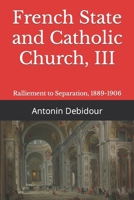 French State and Catholic Church, III

Ralliement to Separation, 1889-1906

Antonin Debidour